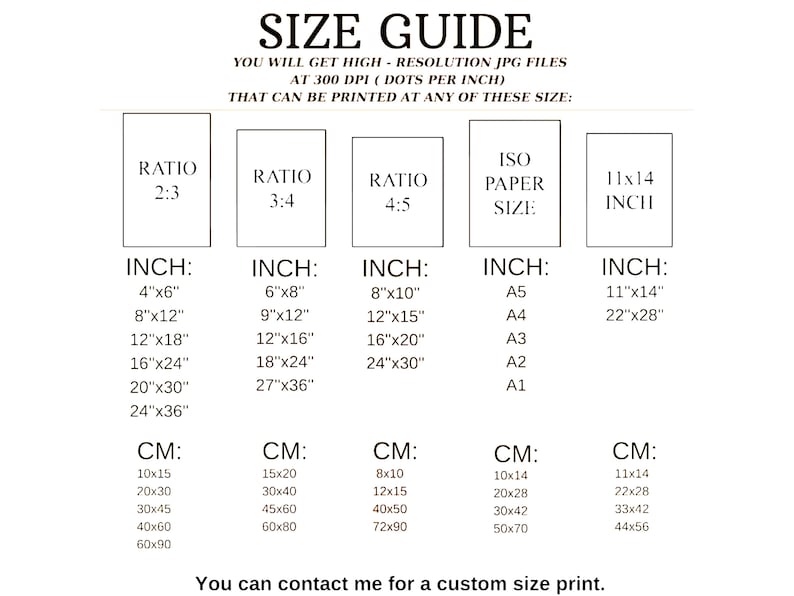 SIZE GUIDE

YOU WILL GET HIGH - RESOLUTION JPG FILES AT 300 DPI ( DOTS PER INCH) THAT CAN BE PRINTED AT ANY OF THESE SIZE:

RATIO 2:3

INCH:
4"x6"
8"x12"
12"x18"
16"x24"
20"x30"
24"x36"

CM:
10x15
20x30
30x45
40x60
60x90

RATIO 3:4

INCH:
6"x8"
9"x12"
12"x16"
18"x24"
27"x36"

CM:
15x20
30x40
45x60
60x80

RATIO 4:5

INCH:
8"x10"
12"x15"
16"x20"
24"x30"

CM:
8x10
12x15
40x50
72x90

ISO PAPER SIZE

INCH:
A5
A4
A3
A2
A1

CM:
10x14
20x28
30x42
50x70

11x14 INCH

INCH:
11"x14"
22"x28"

CM:
11x14
22x28
33x42
44x56

You can contact me for a custom size print.